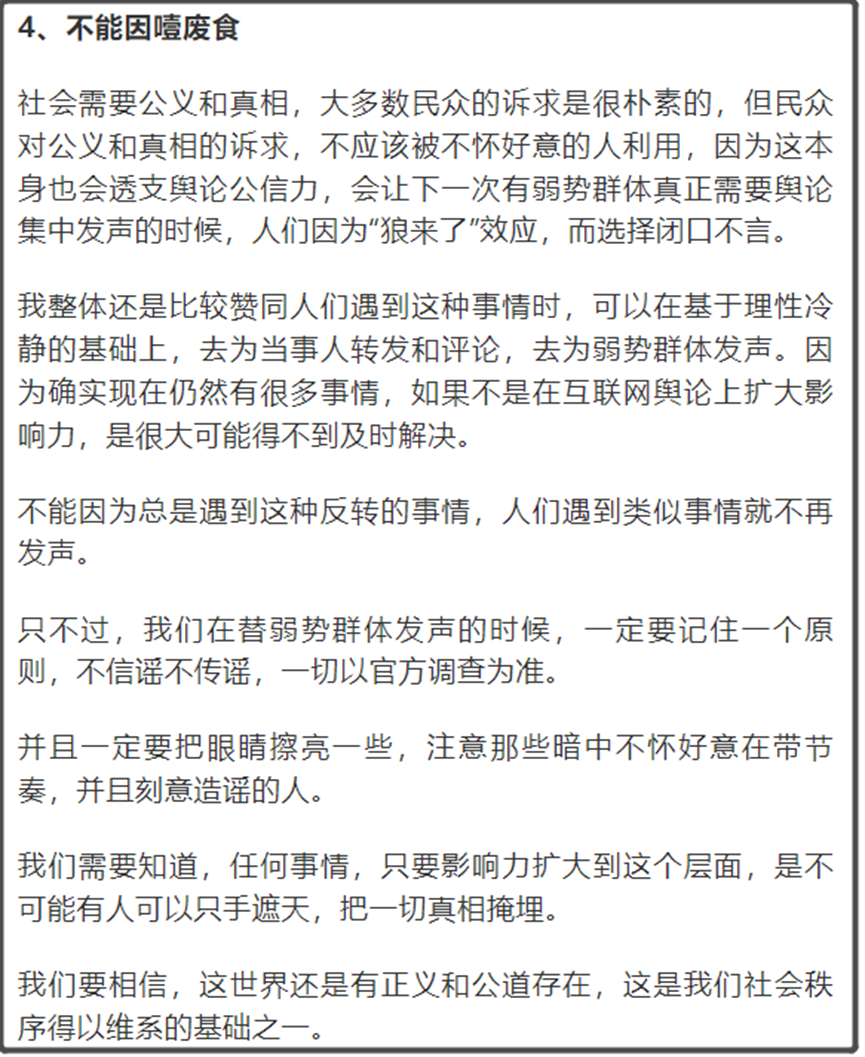 4、不能因噎废食

社会需要公义和真相，大多数民众的诉求是很朴素的，但民众对公义和真相的诉求，不应该被不怀好意的人利用，因为这本身也会透支舆论公信力，会让下一次有弱势群体真正需要舆论集中发声的时候，人们因为“狼来了”效应，而选择闭口不言。

我整体还是比较赞同人们遇到这种事情时，可以在基于理性冷静的基础上，去为当事人转发和评论，去为弱势群体发声。因为确实现在仍然有很多事情，如果不是在互联网舆论上扩大影响力，是很大可能得不到及时解决。

不能因为总是遇到这种反转的事情，人们遇到类似事情就不再发声。

只不过，我们在替弱势群体发声的时候，一定要记住一个原则，不信谣不传谣，一切以官方调查为准。

并且一定要把眼睛擦亮一些，注意那些暗中不怀好意在带节奏，并且刻意造谣的人。

我们需要知道，任何事情，只要影响力扩大到这个层面，是不可能有人可以只手遮天，把一切真相掩埋。

我们要相信，这世界还是有正义和公道存在，这是我们社会秩序得以维系的基础之一。